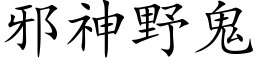 邪神野鬼